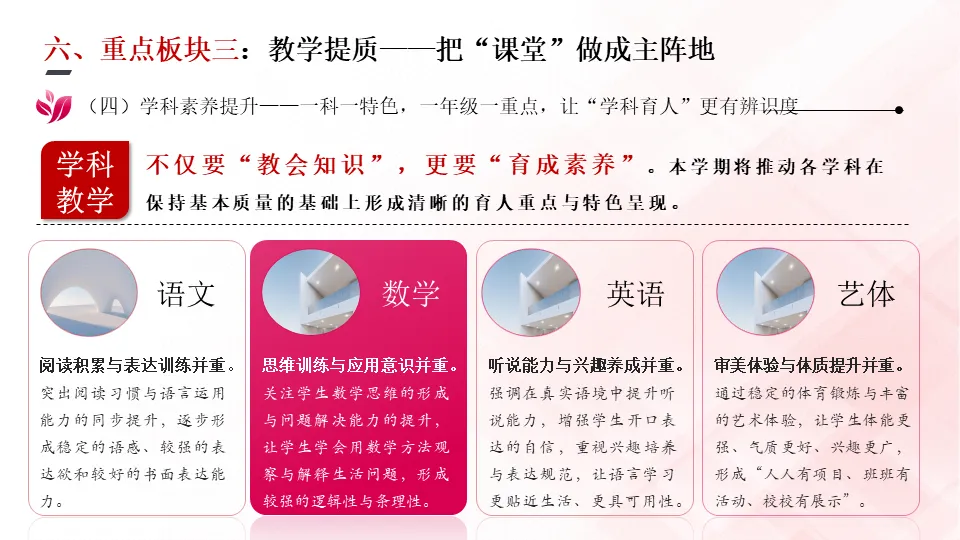 六、重点板块三：教学提质——把“课堂”做成主阵地

（四）学科素养提升——一科一特色，一年级一重点，让“学科育人”更有辨识度

学科教学

不仅要“教会知识”，更要“育成素养”。本学期将推动各学科在保持基本质量的基础上形成清晰的育人重点与特色呈现。

语文

阅读积累与表达训练并重。

突出阅读习惯与语言运用能力的同步提升，逐步形成稳定的语感、较强的表达欲和较好的书面表达能力。

数学

思维训练与应用意识并重。

关注学生数学思维的形成与问题解决能力的提升，让学生学会用数学方法观察与解释生活问题，形成较强的逻辑性与条理性。

英语

听说能力与兴趣养成并重。

强调在真实语境中提升听说能力，增强学生开口表达的自信，重视兴趣培养与表达规范，让语言学习更贴近生活、更具可用性。

艺体

审美体验与体质提升并重。

通过稳定的体育锻炼与丰富的艺术体验，让学生体能更强、气质更好、兴趣更广，形成“人人有项目、班班有活动、校校有展示”。